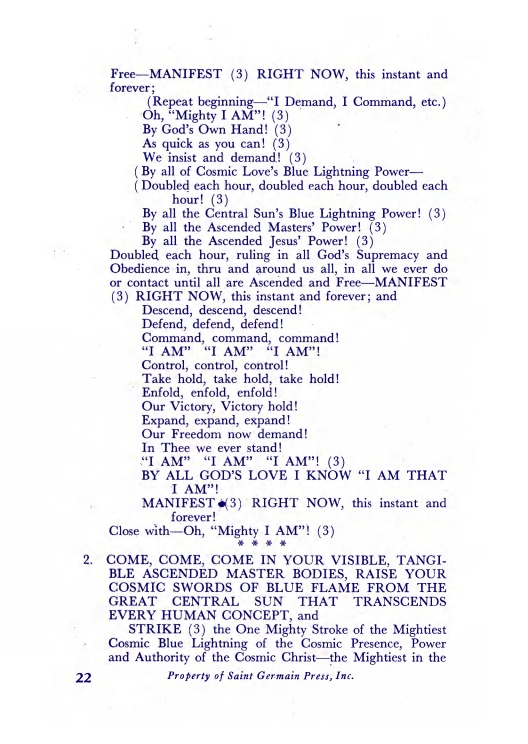 Free—MANIFEST (3) RIGHT NOW, this instant and forever;

(Repeat beginning—"I Demand, I Command, etc.)
Oh, "Mighty I AM"! (3)
By God's Own Hand! (3)
As quick as you can! (3)
We insist and demand! (3)
(By all of Cosmic Love's Blue Lightning Power—
(Doubled each hour, doubled each hour, doubled each hour! (3)
By all the Central Sun's Blue Lightning Power! (3)
By all the Ascended Masters' Power! (3)
By all the Ascended Jesus' Power! (3)

Doubled each hour, ruling in all God's Supremacy and Obedience in, thru and around us all, in all we ever do or contact until all are Ascended and Free—MANIFEST (3) RIGHT NOW, this instant and forever; and

Descend, descend, descend!
Defend, defend, defend!
Command, command, command!
"I AM" "I AM" "I AM"!
Control, control, control!
Take hold, take hold, take hold!
Enfold, enfold, enfold!
Our Victory, Victory hold!
Expand, expand, expand!
Our Freedom now demand!
In Thee we ever stand!
"I AM" "I AM" "I AM"! (3)
BY ALL GOD'S LOVE I KNOW "I AM THAT I AM"!
MANIFEST (3) RIGHT NOW, this instant and forever!

Close with—Oh, "Mighty I AM"! (3)

* * * *

2. COME, COME, COME IN YOUR VISIBLE, TANGIBLE ASCENDED MASTER BODIES, RAISE YOUR COSMIC SWORDS OF BLUE FLAME FROM THE GREAT CENTRAL SUN THAT TRANSCENDS EVERY HUMAN CONCEPT, and

STRIKE (3) the One Mighty Stroke of the Mightiest Cosmic Blue Lightning of the Cosmic Presence, Power and Authority of the Cosmic Christ—the Mightiest in the

22 Property of Saint Germain Press, Inc.